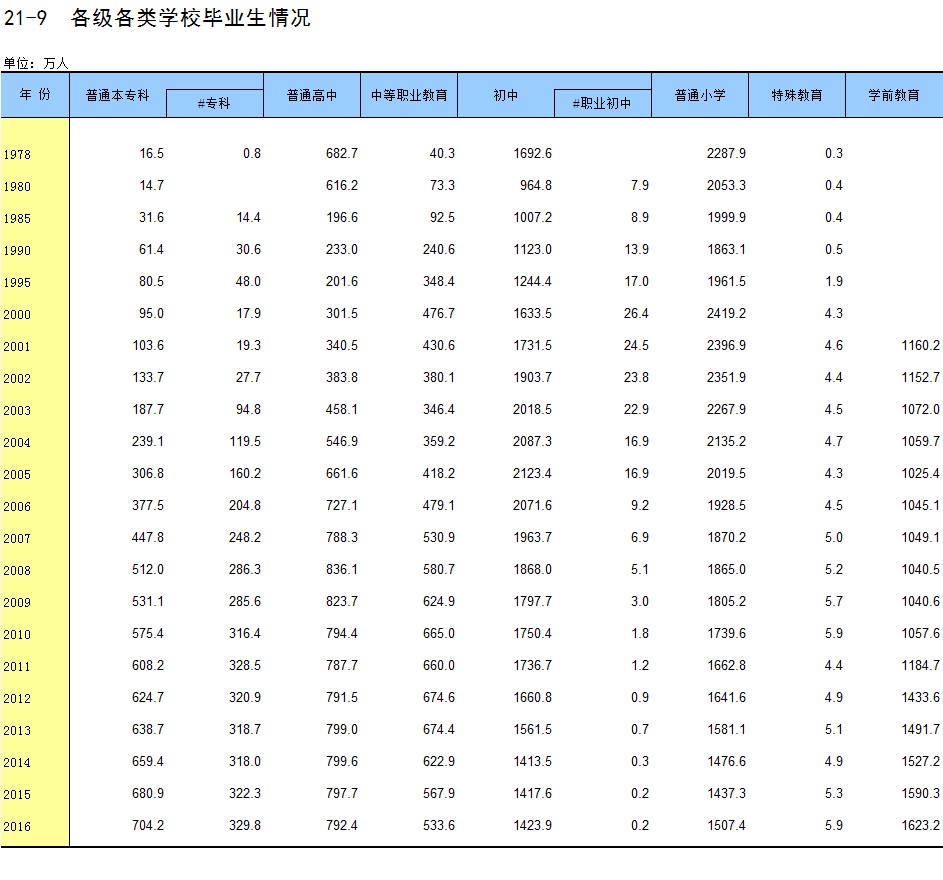 21-9　各级各类学校毕业生情况

单位：万人

| 年 份 | 普通本专科 | #专科 | 普通高中 | 中等职业教育 | 初中 | #职业初中 | 普通小学 | 特殊教育 | 学前教育 |
|---|---|---|---|---|---|---|---|---|---|
| 1978 | 16.5 | 0.8 | 682.7 | 40.3 | 1692.6 | | 2287.9 | 0.3 | |
| 1980 | 14.7 | | 616.2 | 73.3 | 964.8 | 7.9 | 2053.3 | 0.4 | |
| 1985 | 31.6 | 14.4 | 196.6 | 92.5 | 1007.2 | 8.9 | 1999.9 | 0.4 | |
| 1990 | 61.4 | 30.6 | 233.0 | 240.6 | 1123.0 | 13.9 | 1863.1 | 0.5 | |
| 1995 | 80.5 | 48.0 | 201.6 | 348.4 | 1244.4 | 17.0 | 1961.5 | 1.9 | |
| 2000 | 95.0 | 17.9 | 301.5 | 476.7 | 1633.5 | 26.4 | 2419.2 | 4.3 | |
| 2001 | 103.6 | 19.3 | 340.5 | 430.6 | 1731.5 | 24.5 | 2396.9 | 4.6 | 1160.2 |
| 2002 | 133.7 | 27.7 | 383.8 | 380.1 | 1903.7 | 23.8 | 2351.9 | 4.4 | 1152.7 |
| 2003 | 187.7 | 94.8 | 458.1 | 346.4 | 2018.5 | 22.9 | 2267.9 | 4.5 | 1072.0 |
| 2004 | 239.1 | 119.5 | 546.9 | 359.2 | 2087.3 | 16.9 | 2135.2 | 4.7 | 1059.7 |
| 2005 | 306.8 | 160.2 | 661.6 | 418.2 | 2123.4 | 16.9 | 2019.5 | 4.3 | 1025.4 |
| 2006 | 377.5 | 204.8 | 727.1 | 479.1 | 2071.6 | 9.2 | 1928.5 | 4.5 | 1045.1 |
| 2007 | 447.8 | 248.2 | 788.3 | 530.9 | 1963.7 | 6.9 | 1870.2 | 5.0 | 1049.1 |
| 2008 | 512.0 | 286.3 | 836.1 | 580.7 | 1868.0 | 5.1 | 1865.0 | 5.2 | 1040.5 |
| 2009 | 531.1 | 285.6 | 823.7 | 624.9 | 1797.7 | 3.0 | 1805.2 | 5.7 | 1040.6 |
| 2010 | 575.4 | 316.4 | 794.4 | 665.0 | 1750.4 | 1.8 | 1739.6 | 5.9 | 1057.6 |
| 2011 | 608.2 | 328.5 | 787.7 | 660.0 | 1736.7 | 1.2 | 1662.8 | 4.4 | 1184.7 |
| 2012 | 624.7 | 320.9 | 791.5 | 674.6 | 1660.8 | 0.9 | 1641.6 | 4.9 | 1433.6 |
| 2013 | 638.7 | 318.7 | 799.0 | 674.4 | 1561.5 | 0.7 | 1581.1 | 5.1 | 1491.7 |
| 2014 | 659.4 | 318.0 | 799.6 | 622.9 | 1413.5 | 0.3 | 1476.6 | 4.9 | 1527.2 |
| 2015 | 680.9 | 322.3 | 797.7 | 567.9 | 1417.6 | 0.2 | 1437.3 | 5.3 | 1590.3 |
| 2016 | 704.2 | 329.8 | 792.4 | 533.6 | 1423.9 | 0.2 | 1507.4 | 5.9 | 1623.2 |